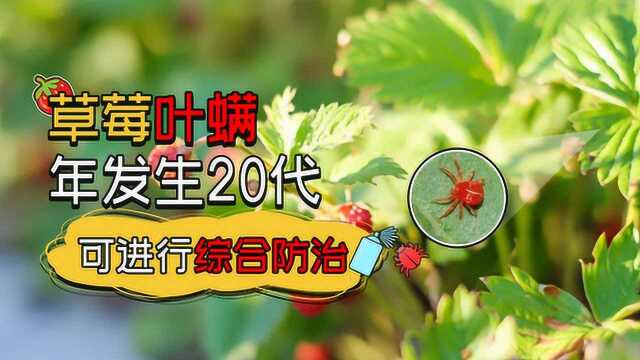 草莓叶螨
年发生20代
可进行综合防治